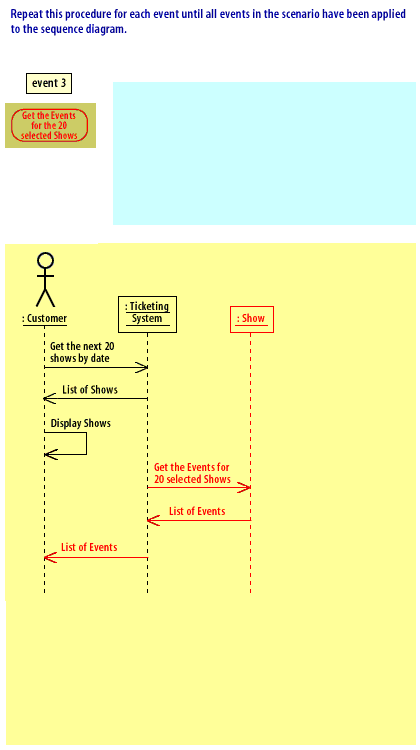 Repeat this procedure for each event until all events in the scenario have been applied to the sequence diagram.

event 3

Get the Events for the 20 selected Shows

: Customer

: Ticketing System

: Show

Get the next 20 shows by date

List of Shows

Display Shows

Get the Events for 20 selected Shows

List of Events

List of Events